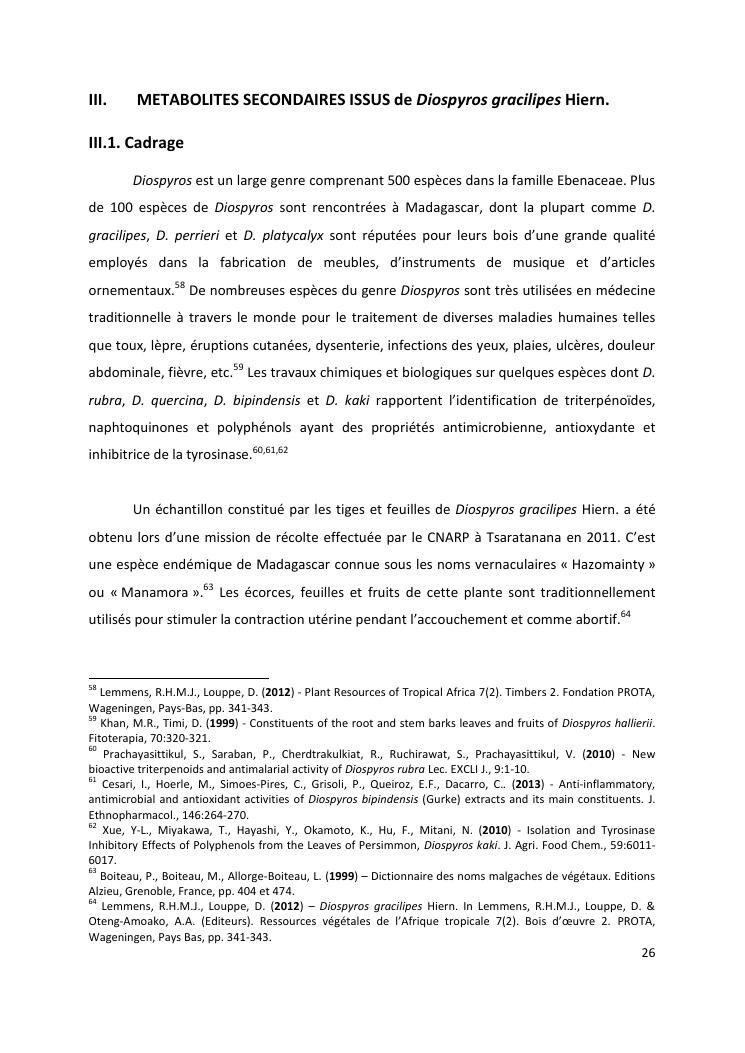 III. METABOLITES SECONDAIRES ISSUS de Diospyros gracilipes Hiern.

III.1. Cadrage

Diospyros est un large genre comprenant 500 espèces dans la famille Ebenaceae. Plus de 100 espèces de Diospyros sont rencontrées à Madagascar, dont la plupart comme D. gracilipes, D. perrieri et D. platycalyx sont réputées pour leurs bois d'une grande qualité employés dans la fabrication de meubles, d'instruments de musique et d'articles ornementaux.$^{58}$ De nombreuses espèces du genre Diospyros sont très utilisées en médecine traditionnelle à travers le monde pour le traitement de diverses maladies humaines telles que toux, lèpre, éruptions cutanées, dysenterie, infections des yeux, plaies, ulcères, douleur abdominale, fièvre, etc.$^{59}$ Les travaux chimiques et biologiques sur quelques espèces dont D. rubra, D. quercina, D. bipindensis et D. kaki rapportent l'identification de triterpénoïdes, naphtoquinones et polyphénols ayant des propriétés antimicrobienne, antioxydante et inhibitrice de la tyrosinase.$^{60,61,62}$

Un échantillon constitué par les tiges et feuilles de Diospyros gracilipes Hiern. a été obtenu lors d'une mission de récolte effectuée par le CNARP à Tsaratanana en 2011. C'est une espèce endémique de Madagascar connue sous les noms vernaculaires « Hazomainty » ou « Manamora ».$^{63}$ Les écorces, feuilles et fruits de cette plante sont traditionnellement utilisés pour stimuler la contraction utérine pendant l'accouchement et comme abortif.$^{64}$

$^{58}$ Lemmens, R.H.M.J., Louppe, D. (2012) - Plant Resources of Tropical Africa 7(2). Timbers 2. Fondation PROTA, Wageningen, Pays-Bas, pp. 341-343.
$^{59}$ Khan, M.R., Timi, D. (1999) - Constituents of the root and stem barks leaves and fruits of Diospyros hallierii. Fitoterapia, 70:320-321.
$^{60}$ Prachayasittikul, S., Saraban, P., Cherdtrakulkiat, R., Ruchirawat, S., Prachayasittikul, V. (2010) - New bioactive triterpenoids and antimalarial activity of Diospyros rubra Lec. EXCLI J., 9:1-10.
$^{61}$ Cesari, I., Hoerle, M., Simoes-Pires, C., Grisoli, P., Queiroz, E.F., Dacarro, C.. (2013) - Anti-inflammatory, antimicrobial and antioxidant activities of Diospyros bipindensis (Gurke) extracts and its main constituents. J. Ethnopharmacol., 146:264-270.
$^{62}$ Xue, Y-L., Miyakawa, T., Hayashi, Y., Okamoto, K., Hu, F., Mitani, N. (2010) - Isolation and Tyrosinase Inhibitory Effects of Polyphenols from the Leaves of Persimmon, Diospyros kaki. J. Agri. Food Chem., 59:6011-6017.
$^{63}$ Boiteau, P., Boiteau, M., Allorge-Boiteau, L. (1999) – Dictionnaire des noms malgaches de végétaux. Editions Alzieu, Grenoble, France, pp. 404 et 474.
$^{64}$ Lemmens, R.H.M.J., Louppe, D. (2012) – Diospyros gracilipes Hiern. In Lemmens, R.H.M.J., Louppe, D. & Oteng-Amoako, A.A. (Editeurs). Ressources végétales de l'Afrique tropicale 7(2). Bois d'œuvre 2. PROTA, Wageningen, Pays Bas, pp. 341-343.

26